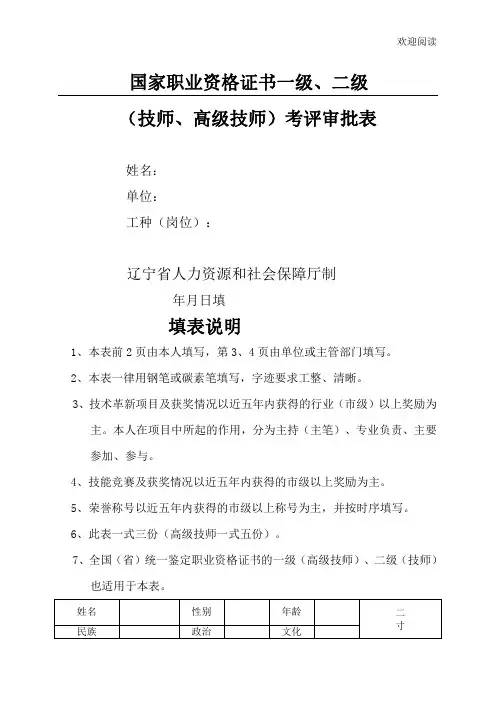 欢迎阅读

国家职业资格证书一级、二级

（技师、高级技师）考评审批表

姓名：

单位：

工种（岗位）：

辽宁省人力资源和社会保障厅制

年月日填

填表说明

1、本表前 2 页由本人填写，第 3、4 页由单位或主管部门填写。

2、本表一律用钢笔或碳素笔填写，字迹要求工整、清晰。

3、技术革新项目及获奖情况以近五年内获得的行业（市级）以上奖励为主。本人在项目中所起的作用，分为主持（主笔）、专业负责、主要参加、参与。

4、技能竞赛及获奖情况以近五年内获得的市级以上奖励为主。

5、荣誉称号以近五年内获得的市级以上称号为主，并按时序填写。

6、此表一式三份（高级技师一式五份）。

7、全国（省）统一鉴定职业资格证书的一级（高级技师）、二级（技师）也适用于本表。

| 姓名 | | 性别 | | 年龄 | | 二寸 |
|---|---|---|---|---|---|---|
| 民族 | | 政治 | | 文化 | | |